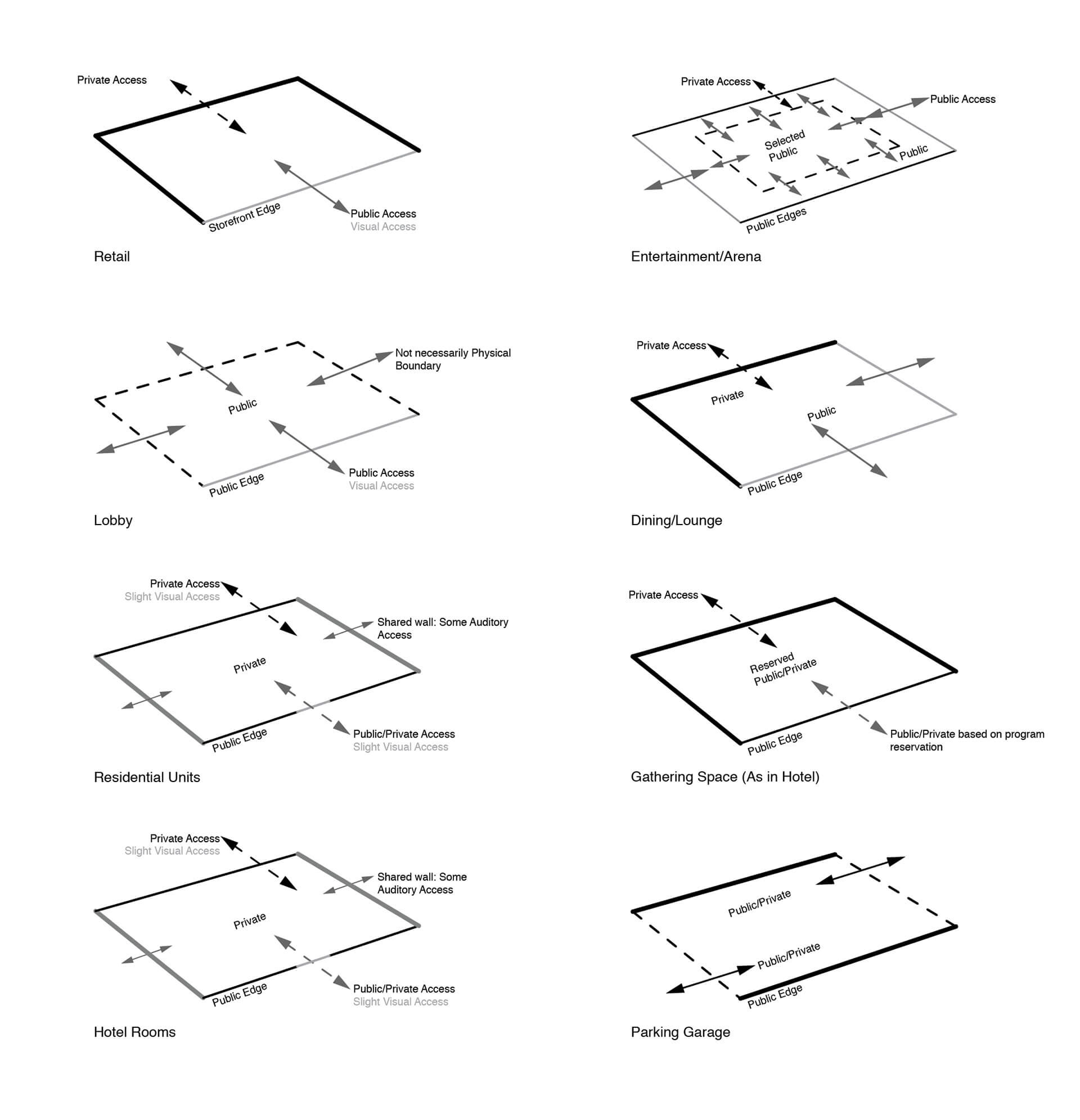 Private Access

Storefront Edge

Public Access
Visual Access

Retail

Private Access

Public Access

Selected Public

Public

Public Edges

Entertainment/Arena

Not necessarily Physical Boundary

Public

Public Edge

Public Access
Visual Access

Lobby

Private Access

Private

Public

Public Edge

Dining/Lounge

Private Access
Slight Visual Access

Shared wall: Some Auditory Access

Private

Public Edge

Public/Private Access
Slight Visual Access

Residential Units

Private Access

Reserved Public/Private

Public Edge

Public/Private based on program reservation

Gathering Space (As in Hotel)

Private Access
Slight Visual Access

Shared wall: Some Auditory Access

Private

Public Edge

Public/Private Access
Slight Visual Access

Hotel Rooms

Public/Private

Public/Private

Public Edge

Parking Garage